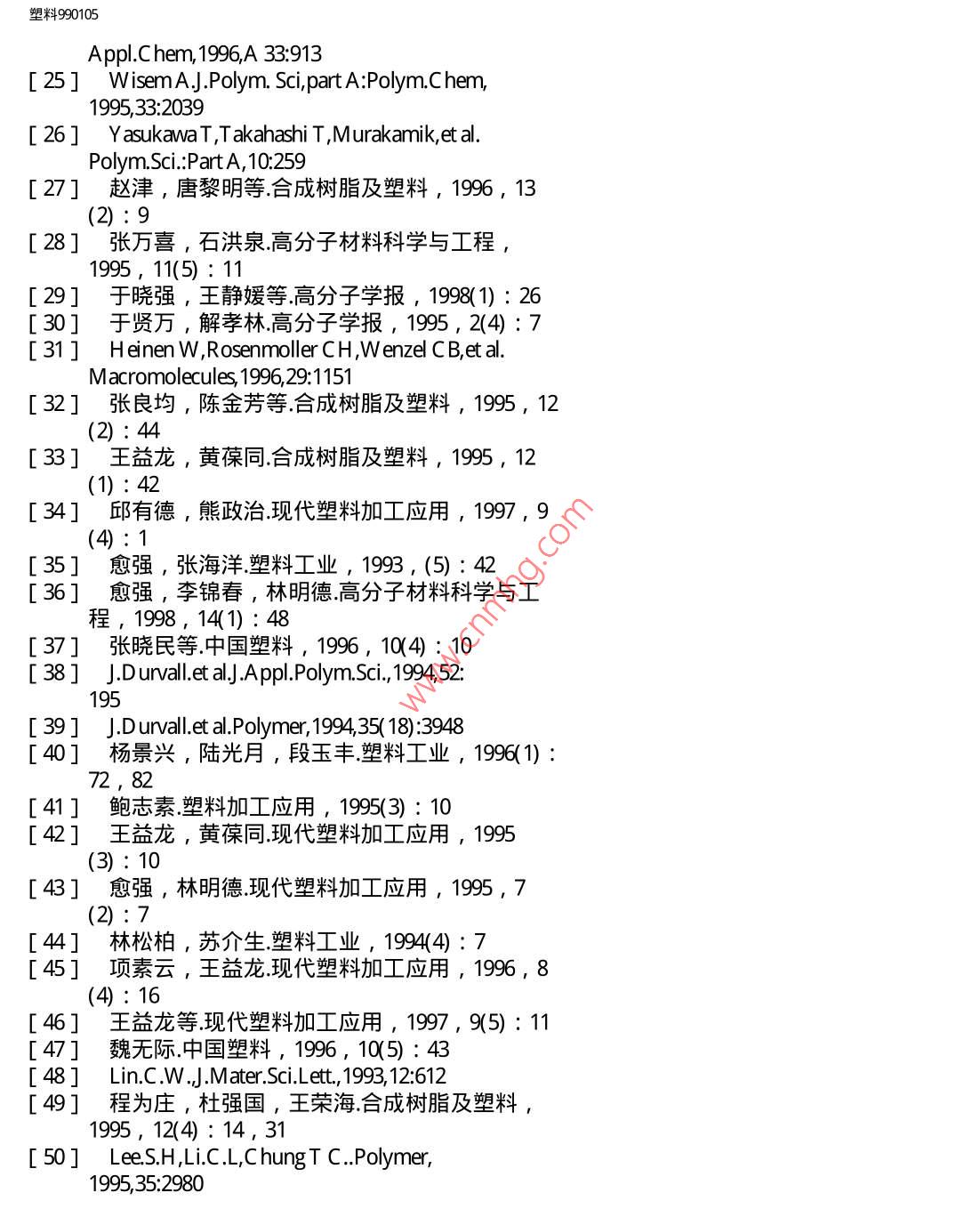 塑料990105

Appl.Chem,1996,A 33:913
[ 25 ] Wisem A.J.Polym. Sci,part A:Polym.Chem, 1995,33:2039
[ 26 ] Yasukawa T,Takahashi T,Murakamik,et al. Polym.Sci.:Part A,10:259
[ 27 ] 赵津，唐黎明等.合成树脂及塑料，1996，13 (2)：9
[ 28 ] 张万喜，石洪泉.高分子材料科学与工程，1995，11(5)：11
[ 29 ] 于晓强，王静媛等.高分子学报，1998(1)：26
[ 30 ] 于贤万，解孝林.高分子学报，1995，2(4)：7
[ 31 ] Heinen W,Rosenmoller CH,Wenzel CB,et al. Macromolecules,1996,29:1151
[ 32 ] 张良均，陈金芳等.合成树脂及塑料，1995，12 (2)：44
[ 33 ] 王益龙，黄葆同.合成树脂及塑料，1995，12 (1)：42
[ 34 ] 邱有德，熊政治.现代塑料加工应用，1997，9 (4)：1
[ 35 ] 愈强，张海洋.塑料工业，1993，(5)：42
[ 36 ] 愈强，李锦春，林明德.高分子材料科学与工程，1998，14(1)：48
[ 37 ] 张晓民等.中国塑料，1996，10(4)：10
[ 38 ] J.Durvall.et al.J.Appl.Polym.Sci.,1994,52: 195
[ 39 ] J.Durvall.et al.Polymer,1994,35(18):3948
[ 40 ] 杨景兴，陆光月，段玉丰.塑料工业，1996(1)：72，82
[ 41 ] 鲍志素.塑料加工应用，1995(3)：10
[ 42 ] 王益龙，黄葆同.现代塑料加工应用，1995 (3)：10
[ 43 ] 愈强，林明德.现代塑料加工应用，1995，7 (2)：7
[ 44 ] 林松柏，苏介生.塑料工业，1994(4)：7
[ 45 ] 项素云，王益龙.现代塑料加工应用，1996，8 (4)：16
[ 46 ] 王益龙等.现代塑料加工应用，1997，9(5)：11
[ 47 ] 魏无际.中国塑料，1996，10(5)：43
[ 48 ] Lin.C.W.,J.Mater.Sci.Lett.,1993,12:612
[ 49 ] 程为庄，杜强国，王荣海.合成树脂及塑料，1995，12(4)：14，31
[ 50 ] Lee.S.H,Li.C.L,Chung T C..Polymer, 1995,35:2980

www.cnmhg.com